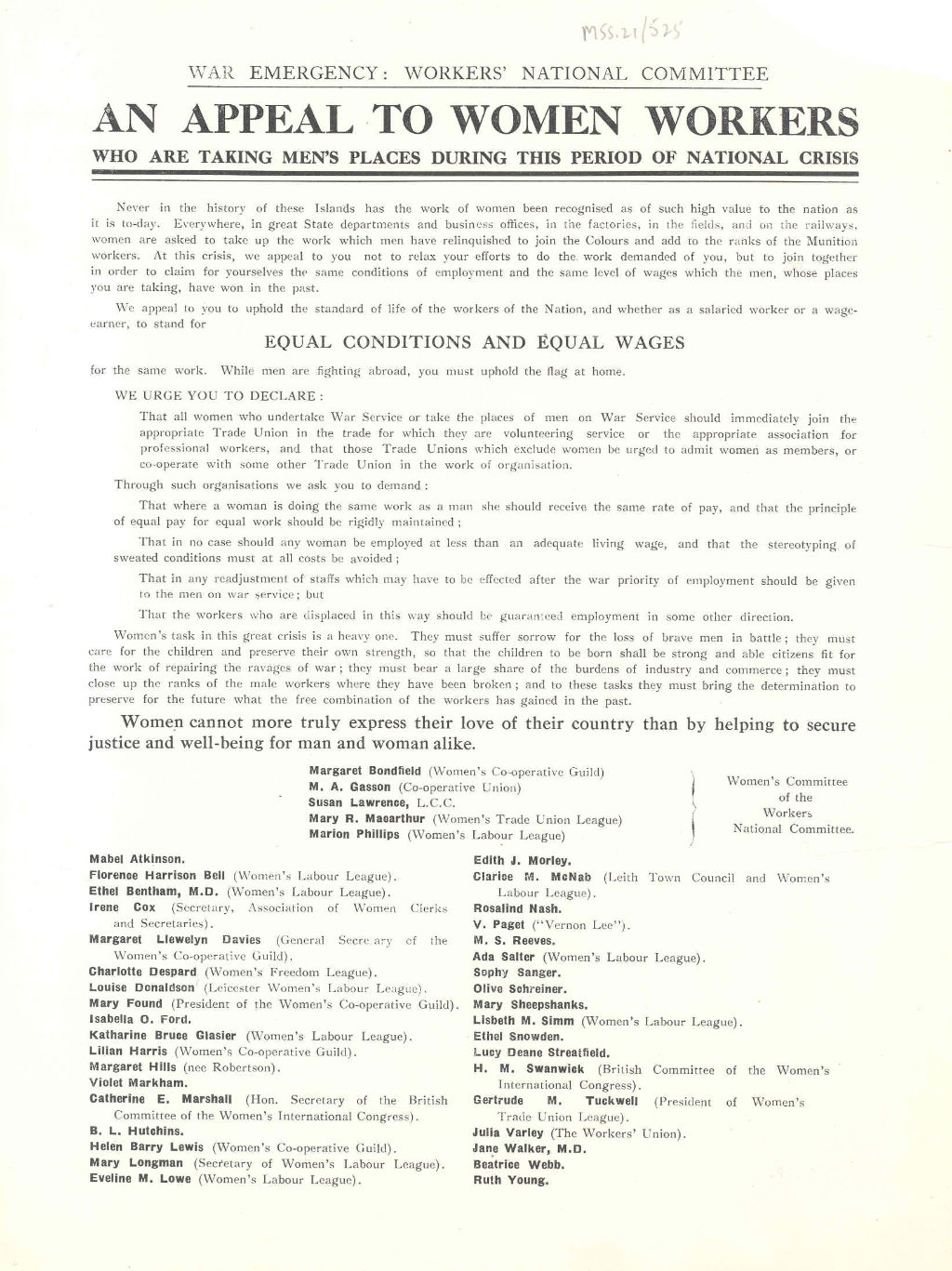 MSS.21/525

WAR EMERGENCY: WORKERS' NATIONAL COMMITTEE

AN APPEAL TO WOMEN WORKERS

WHO ARE TAKING MEN'S PLACES DURING THIS PERIOD OF NATIONAL CRISIS

Never in the history of these Islands has the work of women been recognised as of such high value to the nation as it is to-day. Everywhere, in great State departments and business offices, in the factories, in the fields, and on the railways, women are asked to take up the work which men have relinquished to join the Colours and add to the ranks of the Munition workers. At this crisis, we appeal to you not to relax your efforts to do the work demanded of you, but to join together in order to claim for yourselves the same conditions of employment and the same level of wages which the men, whose places you are taking, have won in the past.

We appeal to you to uphold the standard of life of the workers of the Nation, and whether as a salaried worker or a wage-earner, to stand for

EQUAL CONDITIONS AND EQUAL WAGES

for the same work. While men are fighting abroad, you must uphold the flag at home.

WE URGE YOU TO DECLARE:

That all women who undertake War Service or take the places of men on War Service should immediately join the appropriate Trade Union in the trade for which they are volunteering service or the appropriate association for professional workers, and that those Trade Unions which exclude women be urged to admit women as members, or co-operate with some other Trade Union in the work of organisation.

Through such organisations we ask you to demand:

That where a woman is doing the same work as a man she should receive the same rate of pay, and that the principle of equal pay for equal work should be rigidly maintained;

That in no case should any woman be employed at less than an adequate living wage, and that the stereotyping of sweated conditions must at all costs be avoided;

That in any readjustment of staffs which may have to be effected after the war priority of employment should be given to the men on war service; but

That the workers who are displaced in this way should be guaranteed employment in some other direction.

Women's task in this great crisis is a heavy one. They must suffer sorrow for the loss of brave men in battle; they must care for the children and preserve their own strength, so that the children to be born shall be strong and able citizens fit for the work of repairing the ravages of war; they must bear a large share of the burdens of industry and commerce; they must close up the ranks of the male workers where they have been broken; and to these tasks they must bring the determination to preserve for the future what the free combination of the workers has gained in the past.

Women cannot more truly express their love of their country than by helping to secure justice and well-being for man and woman alike.

Margaret Bondfield (Women's Co-operative Guild)
M. A. Gasson (Co-operative Union)
Susan Lawrence, L.C.C.
Mary R. Macarthur (Women's Trade Union League)
Marion Phillips (Women's Labour League)

Women's Committee of the Workers National Committee.

Mabel Atkinson.
Florence Harrison Bell (Women's Labour League).
Ethel Bentham, M.D. (Women's Labour League).
Irene Cox (Secretary, Association of Women Clerks and Secretaries).
Margaret Llewelyn Davies (General Secretary of the Women's Co-operative Guild).
Charlotte Despard (Women's Freedom League).
Louise Donaldson (Leicester Women's Labour League).
Mary Found (President of the Women's Co-operative Guild).
Isabella O. Ford.
Katharine Bruce Glasier (Women's Labour League).
Lilian Harris (Women's Co-operative Guild).
Margaret Hills (nee Robertson).
Violet Markham.
Catherine E. Marshall (Hon. Secretary of the British Committee of the Women's International Congress).
B. L. Hutchins.
Helen Barry Lewis (Women's Co-operative Guild).
Mary Longman (Secretary of Women's Labour League).
Eveline M. Lowe (Women's Labour League).

Edith J. Morley.
Clarice M. McNab (Leith Town Council and Women's Labour League).
Rosalind Nash.
V. Paget ("Vernon Lee").
M. S. Reeves.
Ada Salter (Women's Labour League).
Sophy Sanger.
Olive Schreiner.
Mary Sheepshanks.
Lisbeth M. Simm (Women's Labour League).
Ethel Snowden.
Lucy Deane Streatfield.
H. M. Swanwick (British Committee of the Women's International Congress).
Gertrude M. Tuckwell (President of Women's Trade Union League).
Julia Varley (The Workers' Union).
Jane Walker, M.D.
Beatrice Webb.
Ruth Young.